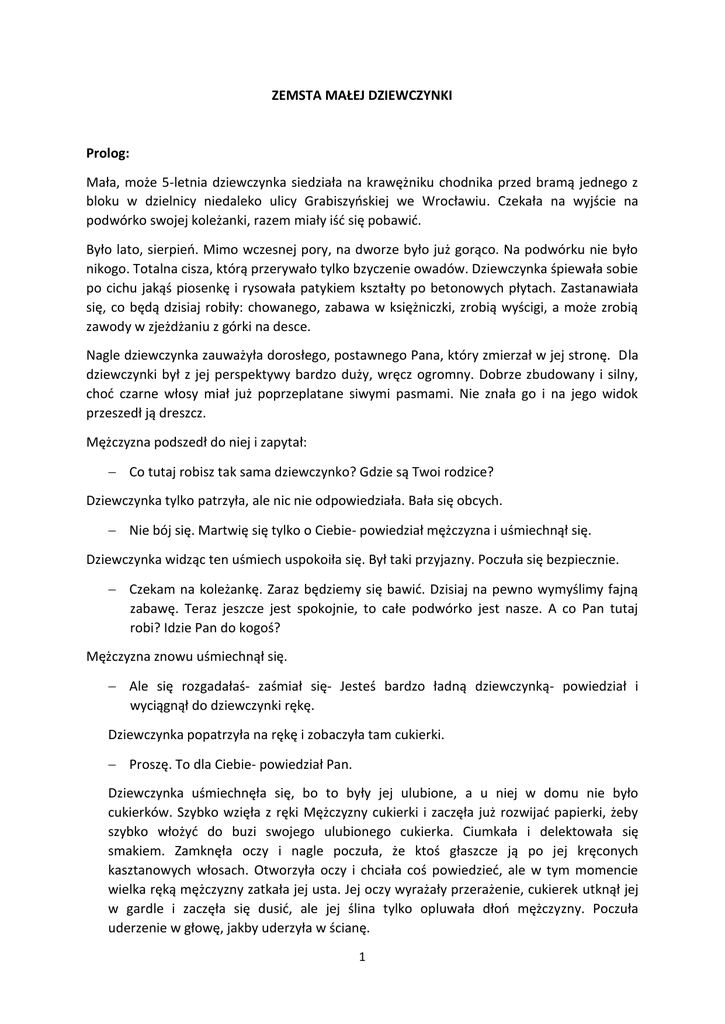 ZEMSTA MAŁEJ DZIEWCZYNKI

Prolog:

Mała, może 5-letnia dziewczynka siedziała na krawężniku chodnika przed bramą jednego z bloku w dzielnicy niedaleko ulicy Grabiszyńskiej we Wrocławiu. Czekała na wyjście na podwórko swojej koleżanki, razem miały iść się pobawić.

Było lato, sierpień. Mimo wczesnej pory, na dworze było już gorąco. Na podwórku nie było nikogo. Totalna cisza, którą przerywało tylko bzyczenie owadów. Dziewczynka śpiewała sobie po cichu jakąś piosenkę i rysowała patykiem kształty po betonowych płytach. Zastanawiała się, co będą dzisiaj robiły: chowanego, zabawa w księżniczki, zrobią wyścigi, a może zrobią zawody w zjeżdżaniu z górki na desce.

Nagle dziewczynka zauważyła dorosłego, postawnego Pana, który zmierzał w jej stronę. Dla dziewczynki był z jej perspektywy bardzo duży, wręcz ogromny. Dobrze zbudowany i silny, choć czarne włosy miał już poprzeplatane siwymi pasmami. Nie znała go i na jego widok przeszedł ją dreszcz.

Mężczyzna podszedł do niej i zapytał:

– Co tutaj robisz tak sama dziewczynko? Gdzie są Twoi rodzice?

Dziewczynka tylko patrzyła, ale nic nie odpowiedziała. Bała się obcych.

– Nie bój się. Martwię się tylko o Ciebie- powiedział mężczyzna i uśmiechnął się.

Dziewczynka widząc ten uśmiech uspokoiła się. Był taki przyjazny. Poczuła się bezpiecznie.

– Czekam na koleżankę. Zaraz będziemy się bawić. Dzisiaj na pewno wymyślimy fajną zabawę. Teraz jeszcze jest spokojnie, to całe podwórko jest nasze. A co Pan tutaj robi? Idzie Pan do kogoś?

Mężczyzna znowu uśmiechnął się.

– Ale się rozgadałaś- zaśmiał się- Jesteś bardzo ładną dziewczynką- powiedział i wyciągnął do dziewczynki rękę.

Dziewczynka popatrzyła na rękę i zobaczyła tam cukierki.

– Proszę. To dla Ciebie- powiedział Pan.

Dziewczynka uśmiechnęła się, bo to były jej ulubione, a u niej w domu nie było cukierków. Szybko wzięła z ręki Mężczyzny cukierki i zaczęła już rozwijać papierki, żeby szybko włożyć do buzi swojego ulubionego cukierka. Ciumkała i delektowała się smakiem. Zamknęła oczy i nagle poczuła, że ktoś głaszcze ją po jej kręconych kasztanowych włosach. Otworzyła oczy i chciała coś powiedzieć, ale w tym momencie wielka ręką mężczyzny zatkała jej usta. Jej oczy wyrażały przerażenie, cukierek utknął jej w gardle i zaczęła się dusić, ale jej ślina tylko opluwała dłoń mężczyzny. Poczuła uderzenie w głowę, jakby uderzyła w ścianę.

1